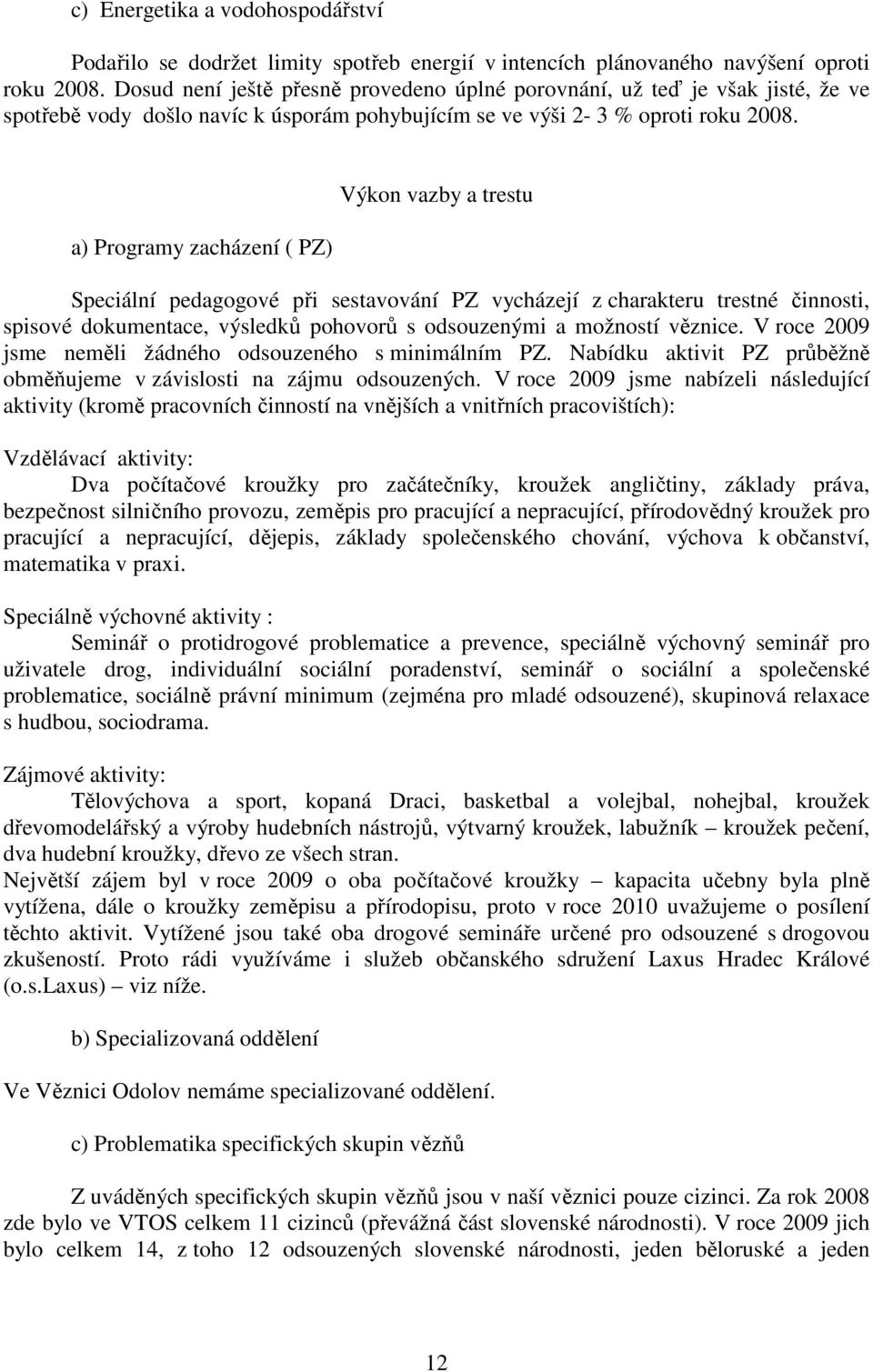 c) Energetika a vodohospodářství

Podařilo se dodržet limity spotřeb energií v intencích plánovaného navýšení oproti roku 2008. Dosud není ještě přesně provedeno úplné porovnání, už teď je však jisté, že ve spotřebě vody došlo navíc k úsporám pohybujícím se ve výši 2- 3 % oproti roku 2008.

Výkon vazby a trestu

a) Programy zacházení ( PZ)

Speciální pedagogové při sestavování PZ vycházejí z charakteru trestné činnosti, spisové dokumentace, výsledků pohovorů s odsouzenými a možností věznice. V roce 2009 jsme neměli žádného odsouzeného s minimálním PZ. Nabídku aktivit PZ průběžně obměňujeme v závislosti na zájmu odsouzených. V roce 2009 jsme nabízeli následující aktivity (kromě pracovních činností na vnějších a vnitřních pracovištích):

Vzdělávací aktivity:
Dva počítačové kroužky pro začátečníky, kroužek angličtiny, základy práva, bezpečnost silničního provozu, zeměpis pro pracující a nepracující, přírodovědný kroužek pro pracující a nepracující, dějepis, základy společenského chování, výchova k občanství, matematika v praxi.

Speciálně výchovné aktivity :
Seminář o protidrogové problematice a prevence, speciálně výchovný seminář pro uživatele drog, individuální sociální poradenství, seminář o sociální a společenské problematice, sociálně právní minimum (zejména pro mladé odsouzené), skupinová relaxace s hudbou, sociodrama.

Zájmové aktivity:
Tělovýchova a sport, kopaná Draci, basketbal a volejbal, nohejbal, kroužek dřevomodelářský a výroby hudebních nástrojů, výtvarný kroužek, labužník – kroužek pečení, dva hudební kroužky, dřevo ze všech stran.
Největší zájem byl v roce 2009 o oba počítačové kroužky – kapacita učebny byla plně vytížena, dále o kroužky zeměpisu a přírodopisu, proto v roce 2010 uvažujeme o posílení těchto aktivit. Vytížené jsou také oba drogové semináře určené pro odsouzené s drogovou zkušeností. Proto rádi využíváme i služeb občanského sdružení Laxus Hradec Králové (o.s.Laxus) – viz níže.

b) Specializovaná oddělení

Ve Věznici Odolov nemáme specializované oddělení.

c) Problematika specifických skupin vězňů

Z uváděných specifických skupin vězňů jsou v naší věznici pouze cizinci. Za rok 2008 zde bylo ve VTOS celkem 11 cizinců (převážná část slovenské národnosti). V roce 2009 jich bylo celkem 14, z toho 12 odsouzených slovenské národnosti, jeden běloruské a jeden

12